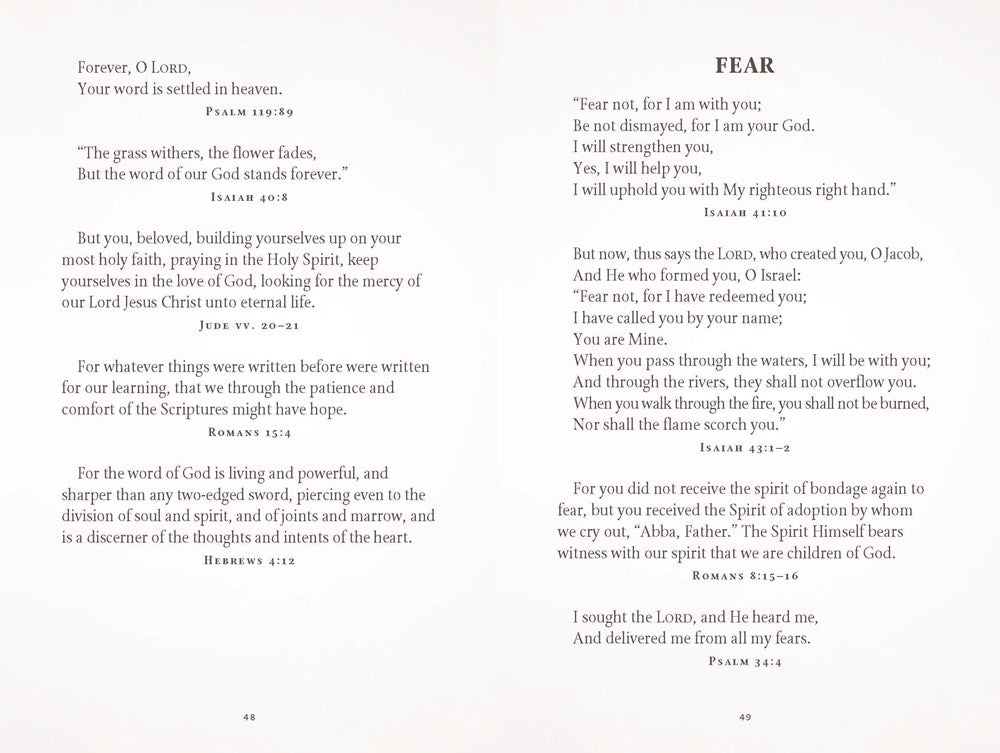 Forever, O Lord,
Your word is settled in heaven.

Psalm 119:89

"The grass withers, the flower fades,
But the word of our God stands forever."

Isaiah 40:8

But you, beloved, building yourselves up on your most holy faith, praying in the Holy Spirit, keep yourselves in the love of God, looking for the mercy of our Lord Jesus Christ unto eternal life.

Jude vv. 20–21

For whatever things were written before were written for our learning, that we through the patience and comfort of the Scriptures might have hope.

Romans 15:4

For the word of God is living and powerful, and sharper than any two-edged sword, piercing even to the division of soul and spirit, and of joints and marrow, and is a discerner of the thoughts and intents of the heart.

Hebrews 4:12

48

FEAR

"Fear not, for I am with you;
Be not dismayed, for I am your God.
I will strengthen you,
Yes, I will help you,
I will uphold you with My righteous right hand."

Isaiah 41:10

But now, thus says the Lord, who created you, O Jacob,
And He who formed you, O Israel:
"Fear not, for I have redeemed you;
I have called you by your name;
You are Mine.
When you pass through the waters, I will be with you;
And through the rivers, they shall not overflow you.
When you walk through the fire, you shall not be burned,
Nor shall the flame scorch you."

Isaiah 43:1–2

For you did not receive the spirit of bondage again to fear, but you received the Spirit of adoption by whom we cry out, "Abba, Father." The Spirit Himself bears witness with our spirit that we are children of God.

Romans 8:15–16

I sought the Lord, and He heard me,
And delivered me from all my fears.

Psalm 34:4

49